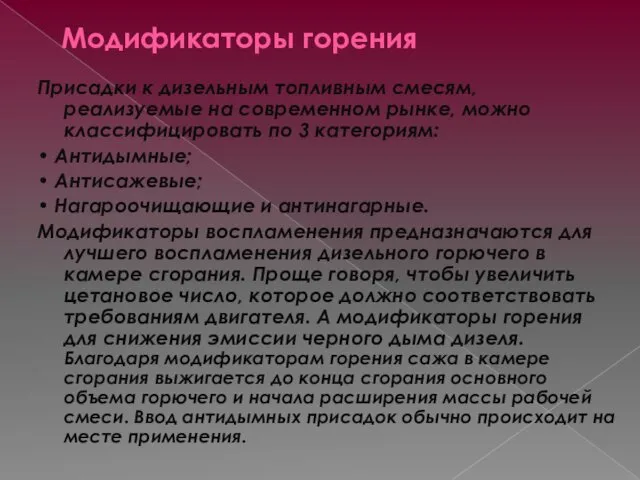 Модификаторы горения

Присадки к дизельным топливным смесям, реализуемые на современном рынке, можно классифицировать по 3 категориям:

• Антидымные;

• Антисажевые;

• Нагароочищающие и антинагарные.

Модификаторы воспламенения предназначаются для лучшего воспламенения дизельного горючего в камере сгорания. Проще говоря, чтобы увеличить цетановое число, которое должно соответствовать требованиям двигателя. А модификаторы горения для снижения эмиссии черного дыма дизеля. Благодаря модификаторам горения сажа в камере сгорания выжигается до конца сгорания основного объема горючего и начала расширения массы рабочей смеси. Ввод антидымных присадок обычно происходит на месте применения.